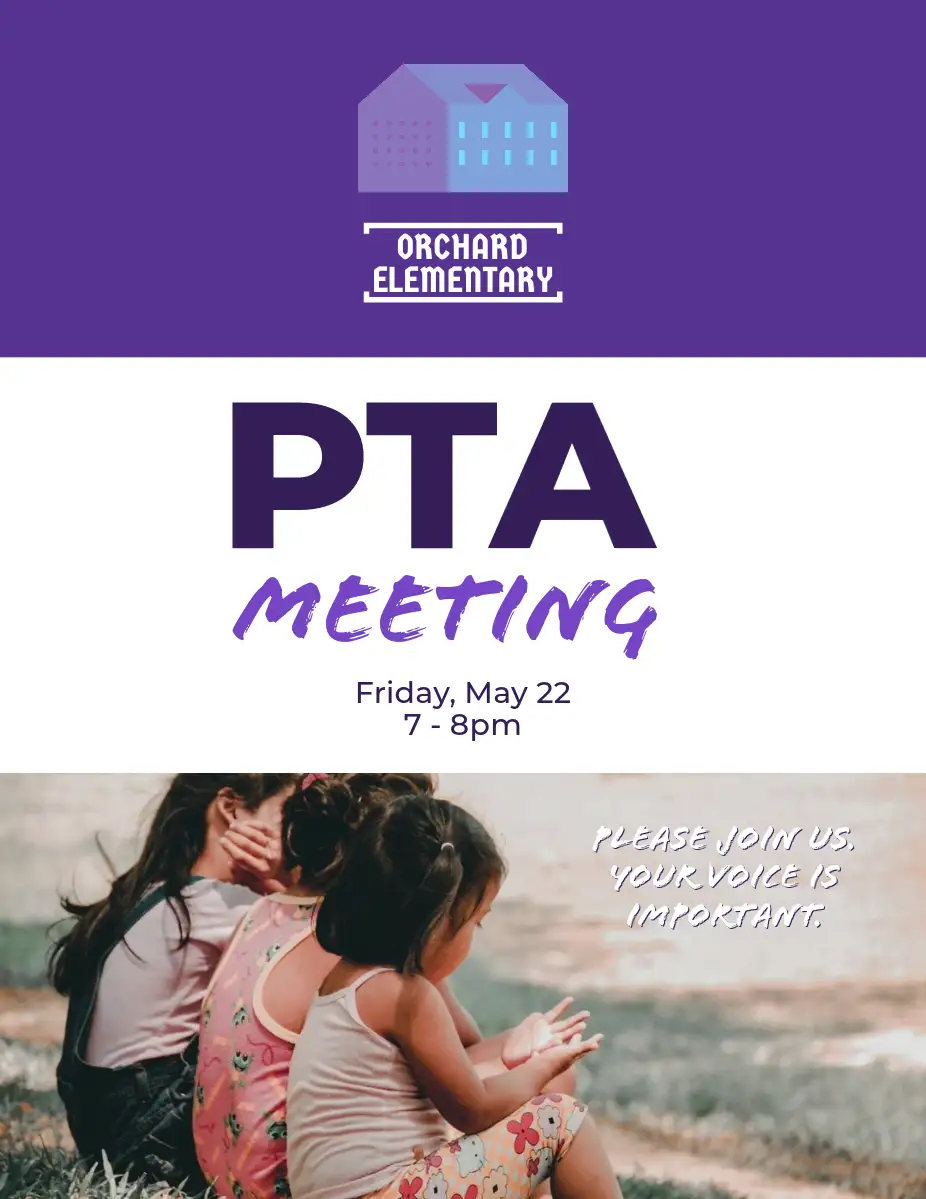 ORCHARD
ELEMENTARY

PTA
MEETING

Friday, May 22
7 - 8pm

PLEASE JOIN US.
YOUR VOICE IS
IMPORTANT.